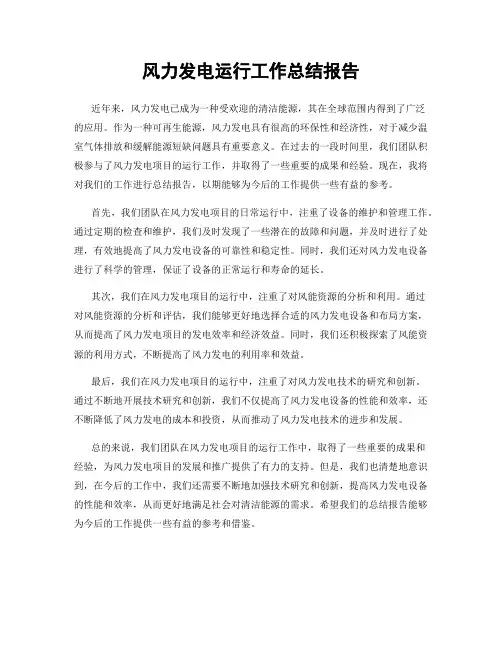 风力发电运行工作总结报告

近年来，风力发电已成为一种受欢迎的清洁能源，其在全球范围内得到了广泛的应用。作为一种可再生能源，风力发电具有很高的环保性和经济性，对于减少温室气体排放和缓解能源短缺问题具有重要意义。在过去的一段时间里，我们团队积极参与了风力发电项目的运行工作，并取得了一些重要的成果和经验。现在，我将对我们的工作进行总结报告，以期能够为今后的工作提供一些有益的参考。

首先，我们团队在风力发电项目的日常运行中，注重了设备的维护和管理工作。通过定期的检查和维护，我们及时发现了一些潜在的故障和问题，并及时进行了处理，有效地提高了风力发电设备的可靠性和稳定性。同时，我们还对风力发电设备进行了科学的管理，保证了设备的正常运行和寿命的延长。

其次，我们在风力发电项目的运行中，注重了对风能资源的分析和利用。通过对风能资源的分析和评估，我们能够更好地选择合适的风力发电设备和布局方案，从而提高了风力发电项目的发电效率和经济效益。同时，我们还积极探索了风能资源的利用方式，不断提高了风力发电的利用率和效益。

最后，我们在风力发电项目的运行中，注重了对风力发电技术的研究和创新。通过不断地开展技术研究和创新，我们不仅提高了风力发电设备的性能和效率，还不断降低了风力发电的成本和投资，从而推动了风力发电技术的进步和发展。

总的来说，我们团队在风力发电项目的运行工作中，取得了一些重要的成果和经验，为风力发电项目的发展和推广提供了有力的支持。但是，我们也清楚地意识到，在今后的工作中，我们还需要不断地加强技术研究和创新，提高风力发电设备的性能和效率，从而更好地满足社会对清洁能源的需求。希望我们的总结报告能够为今后的工作提供一些有益的参考和借鉴。